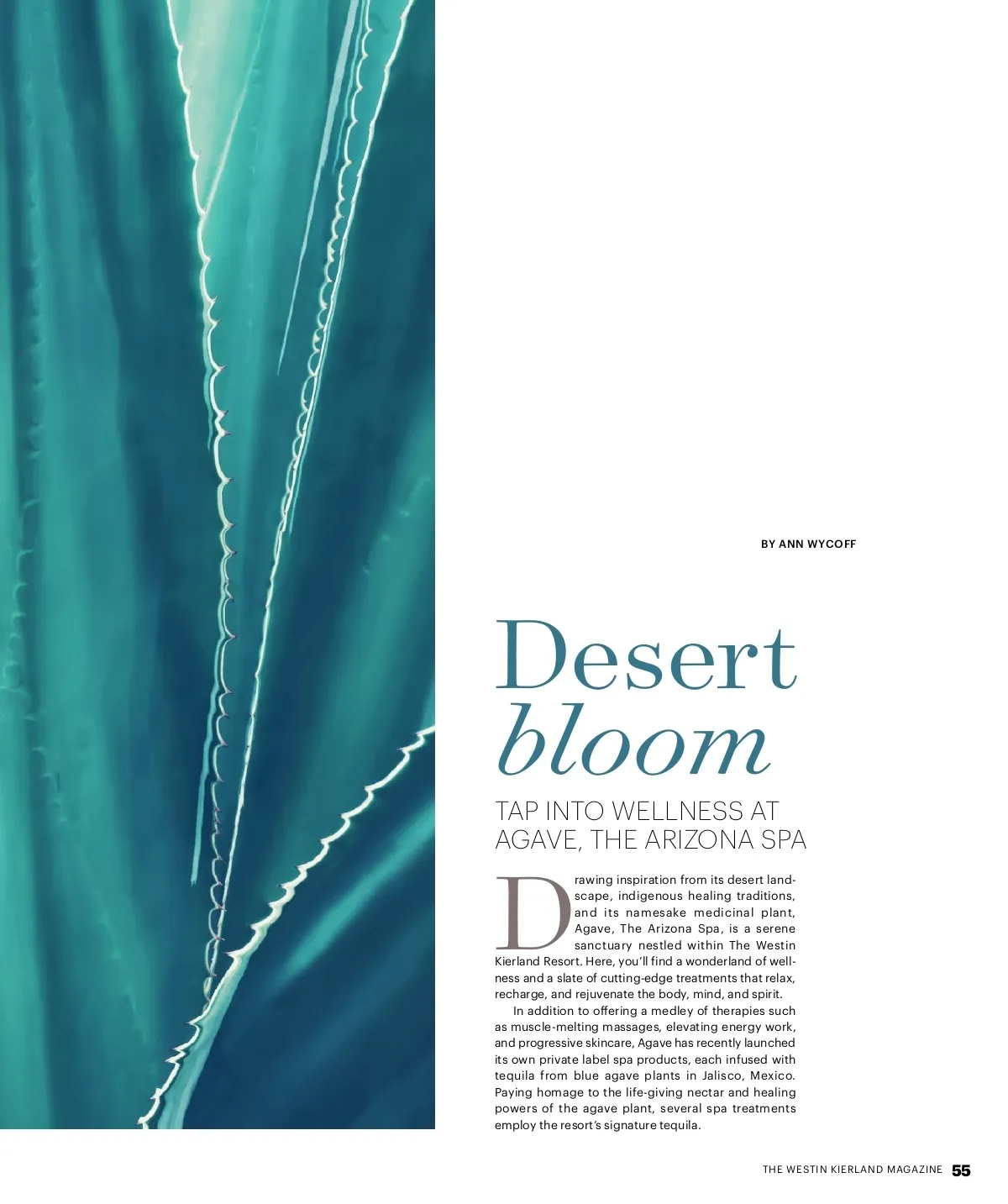 BY ANN WYCOFF

Desert
bloom

TAP INTO WELLNESS AT
AGAVE, THE ARIZONA SPA

Drawing inspiration from its desert landscape, indigenous healing traditions, and its namesake medicinal plant, Agave, The Arizona Spa, is a serene sanctuary nestled within The Westin Kierland Resort. Here, you'll find a wonderland of wellness and a slate of cutting-edge treatments that relax, recharge, and rejuvenate the body, mind, and spirit.

In addition to offering a medley of therapies such as muscle-melting massages, elevating energy work, and progressive skincare, Agave has recently launched its own private label spa products, each infused with tequila from blue agave plants in Jalisco, Mexico. Paying homage to the life-giving nectar and healing powers of the agave plant, several spa treatments employ the resort's signature tequila.

THE WESTIN KIERLAND MAGAZINE 55